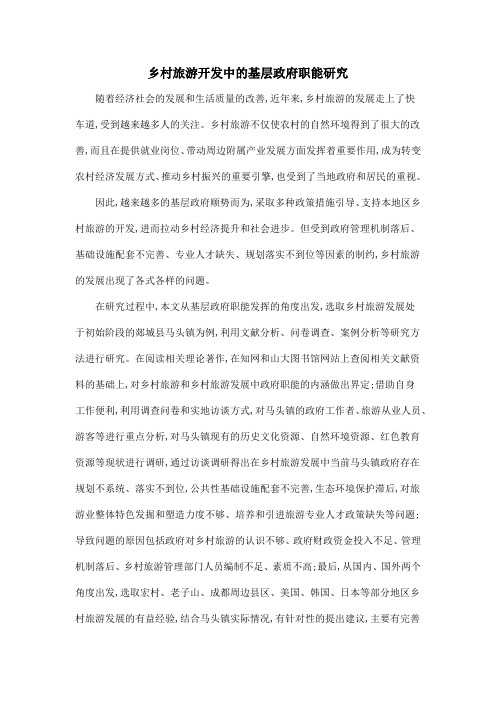 乡村旅游开发中的基层政府职能研究

随着经济社会的发展和生活质量的改善,近年来,乡村旅游的发展走上了快车道,受到越来越多人的关注。乡村旅游不仅使农村的自然环境得到了很大的改善,而且在提供就业岗位、带动周边附属产业发展方面发挥着重要作用,成为转变农村经济发展方式、推动乡村振兴的重要引擎,也受到了当地政府和居民的重视。

因此,越来越多的基层政府顺势而为,采取多种政策措施引导、支持本地区乡村旅游的开发,进而拉动乡村经济提升和社会进步。但受到政府管理机制落后、基础设施配套不完善、专业人才缺失、规划落实不到位等因素的制约,乡村旅游的发展出现了各式各样的问题。

在研究过程中,本文从基层政府职能发挥的角度出发,选取乡村旅游发展处于初始阶段的郯城县马头镇为例,利用文献分析、问卷调查、案例分析等研究方法进行研究。在阅读相关理论著作,在知网和山大图书馆网站上查阅相关文献资料的基础上,对乡村旅游和乡村旅游发展中政府职能的内涵做出界定;借助自身工作便利,利用调查问卷和实地访谈方式,对马头镇的政府工作者、旅游从业人员、游客等进行重点分析,对马头镇现有的历史文化资源、自然环境资源、红色教育资源等现状进行调研,通过访谈调研得出在乡村旅游发展中当前马头镇政府存在规划不系统、落实不到位,公共性基础设施配套不完善,生态环境保护滞后,对旅游业整体特色发掘和塑造力度不够、培养和引进旅游专业人才政策缺失等问题;导致问题的原因包括政府对乡村旅游的认识不够、政府财政资金投入不足、管理机制落后、乡村旅游管理部门人员编制不足、素质不高;最后,从国内、国外两个角度出发,选取宏村、老子山、成都周边县区、美国、韩国、日本等部分地区乡村旅游发展的有益经验,结合马头镇实际情况,有针对性的提出建议,主要有完善